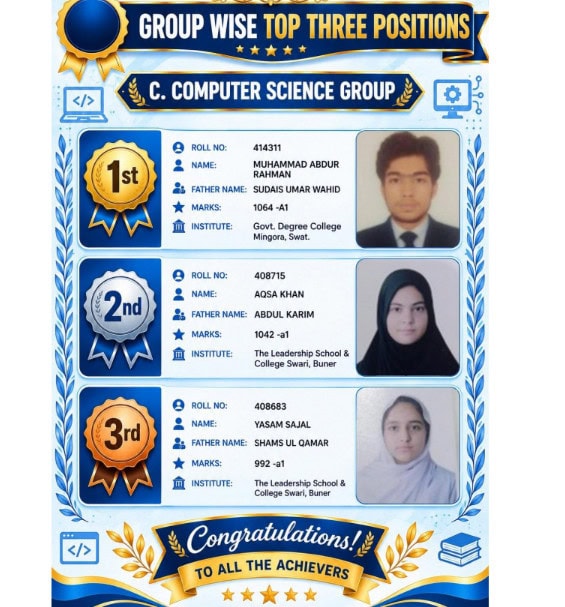 GROUP WISE TOP THREE POSITIONS

C. COMPUTER SCIENCE GROUP

</>

1st

ROLL NO: 414311
NAME: MUHAMMAD ABDUR RAHMAN
FATHER NAME: SUDAIS UMAR WAHID
MARKS: 1064 -A1
INSTITUTE: Govt. Degree College Mingora, Swat.

2nd

ROLL NO: 408715
NAME: AQSA KHAN
FATHER NAME: ABDUL KARIM
MARKS: 1042 -a1
INSTITUTE: The Leadership School & College Swari, Buner

3rd

ROLL NO: 408683
NAME: YASAM SAJAL
FATHER NAME: SHAMS UL QAMAR
MARKS: 992 -a1
INSTITUTE: The Leadership School & College Swari, Buner

</>

Congratulations!
TO ALL THE ACHIEVERS